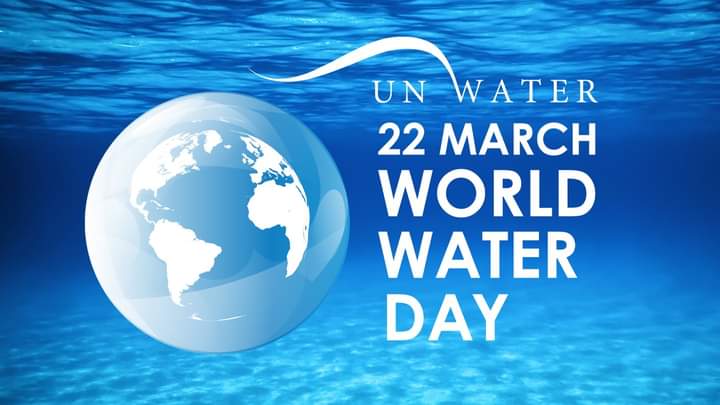 UN WATER
22 MARCH
WORLD
WATER
DAY